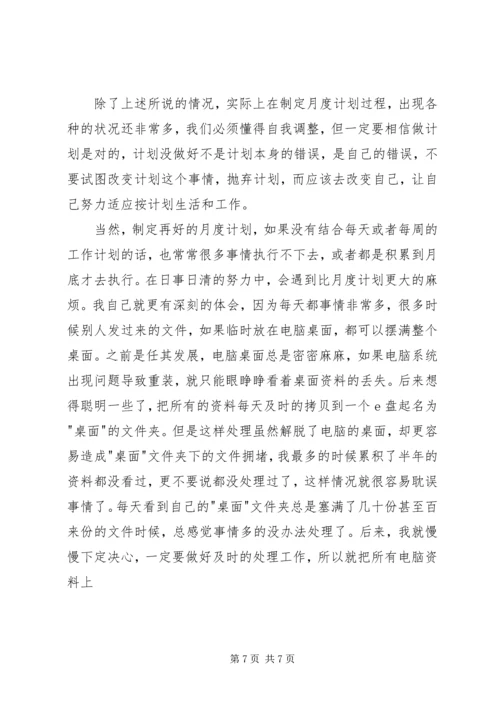 除了上述所说的情况，实际上在制定月度计划过程，出现各种的状况还非常多，我们必须懂得自我调整，但一定要相信做计划是对的，计划没做好不是计划本身的错误，是自己的错误，不要试图改变计划这个事情，抛弃计划，而应该去改变自己，让自己努力适应按计划生活和工作。

当然，制定再好的月度计划，如果没有结合每天或者每周的工作计划的话，也常常很多事情执行不下去，或者都是积累到月底才去执行。在日事日清的努力中，会遇到比月度计划更大的麻烦。我自己就更有深刻的体会，因为每天都事情非常多，很多时候别人发过来的文件，如果临时放在电脑桌面，都可以摆满整个桌面。之前是任其发展，电脑桌面总是密密麻麻，如果电脑系统出现问题导致重装，就只能眼睁睁看着桌面资料的丢失。后来想得聪明一些了，把所有的资料每天及时的拷贝到一个 e 盘起名为"桌面"的文件夹。但是这样处理虽然解脱了电脑的桌面，却更容易造成"桌面"文件夹下的文件拥堵，我最多的时候累积了半年的资料都没看过，更不要说都没处理过了，这样情况就很容易耽误事情了。每天看到自己的"桌面"文件夹总是塞满了几十份甚至百来份的文件时候，总感觉事情多的没办法处理了。后来，我就慢慢下定决心，一定要做好及时的处理工作，所以就把所有电脑资料上

第 7 页 共 7 页